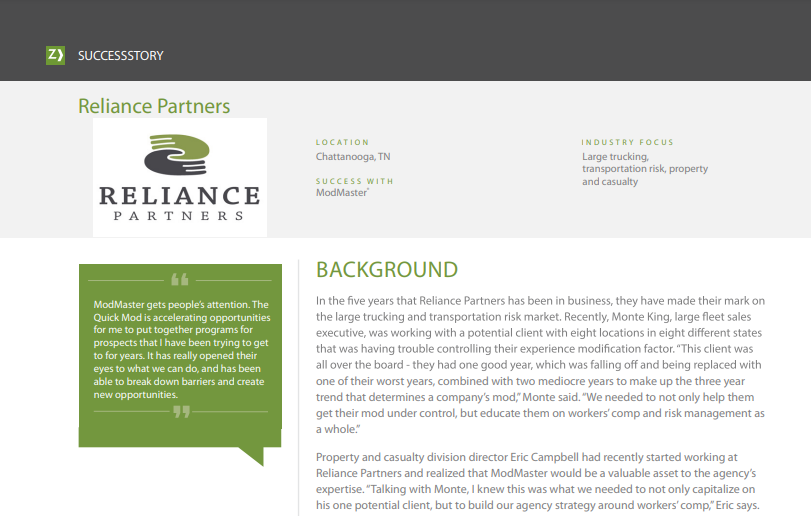 Z SUCCESSSTORY

Reliance Partners

RELIANCE PARTNERS

LOCATION
Chattanooga, TN

SUCCESS WITH
ModMaster®

INDUSTRY FOCUS
Large trucking, transportation risk, property and casualty

“

ModMaster gets people’s attention. The Quick Mod is accelerating opportunities for me to put together programs for prospects that I have been trying to get to for years. It has really opened their eyes to what we can do, and has been able to break down barriers and create new opportunities.

”

BACKGROUND

In the five years that Reliance Partners has been in business, they have made their mark on the large trucking and transportation risk market. Recently, Monte King, large fleet sales executive, was working with a potential client with eight locations in eight different states that was having trouble controlling their experience modification factor. “This client was all over the board - they had one good year, which was falling off and being replaced with one of their worst years, combined with two mediocre years to make up the three year trend that determines a company’s mod,” Monte said. “We needed to not only help them get their mod under control, but educate them on workers’ comp and risk management as a whole.”

Property and casualty division director Eric Campbell had recently started working at Reliance Partners and realized that ModMaster would be a valuable asset to the agency’s expertise. “Talking with Monte, I knew this was what we needed to not only capitalize on his one potential client, but to build our agency strategy around workers’ comp,” Eric says.